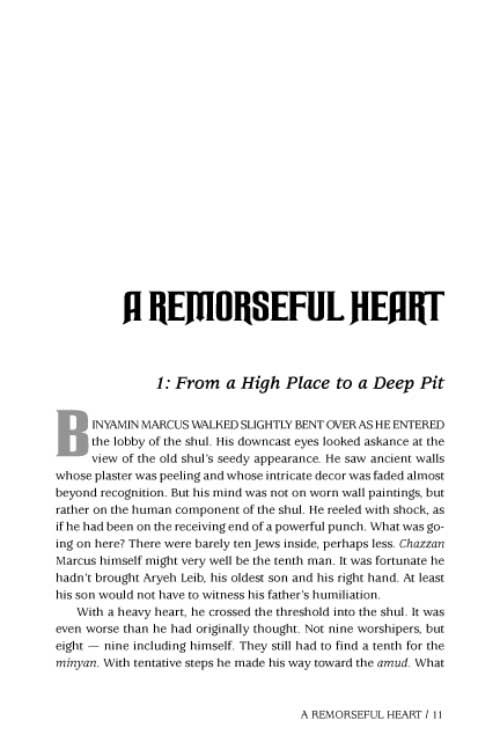 A REMORSEFUL HEART

1: From a High Place to a Deep Pit

BINYAMIN MARCUS WALKED SLIGHTLY BENT OVER AS HE ENTERED the lobby of the shul. His downcast eyes looked askance at the view of the old shul's seedy appearance. He saw ancient walls whose plaster was peeling and whose intricate decor was faded almost beyond recognition. But his mind was not on worn wall paintings, but rather on the human component of the shul. He reeled with shock, as if he had been on the receiving end of a powerful punch. What was going on here? There were barely ten Jews inside, perhaps less. Chazzan Marcus himself might very well be the tenth man. It was fortunate he hadn't brought Aryeh Leib, his oldest son and his right hand. At least his son would not have to witness his father's humiliation.

With a heavy heart, he crossed the threshold into the shul. It was even worse than he had originally thought. Not nine worshipers, but eight — nine including himself. They still had to find a tenth for the minyan. With tentative steps he made his way toward the amud. What

A REMORSEFUL HEART / 11